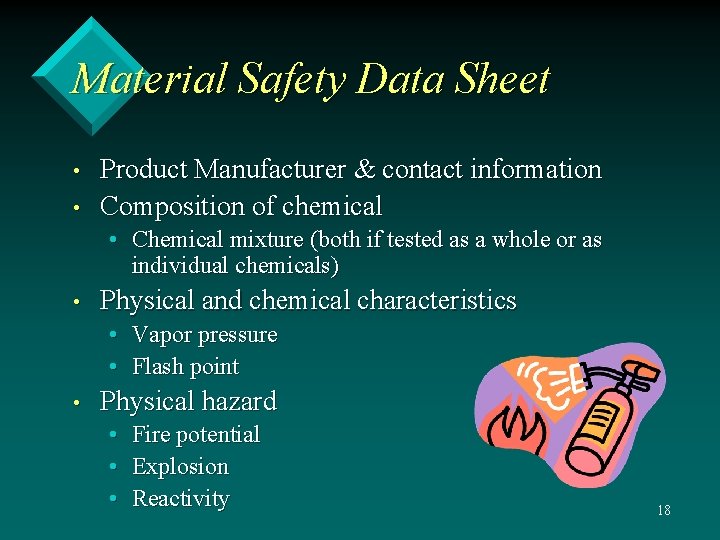 Material Safety Data Sheet

• Product Manufacturer & contact information
• Composition of chemical
• Chemical mixture (both if tested as a whole or as individual chemicals)
• Physical and chemical characteristics
• Vapor pressure
• Flash point
• Physical hazard
• Fire potential
• Explosion
• Reactivity

18